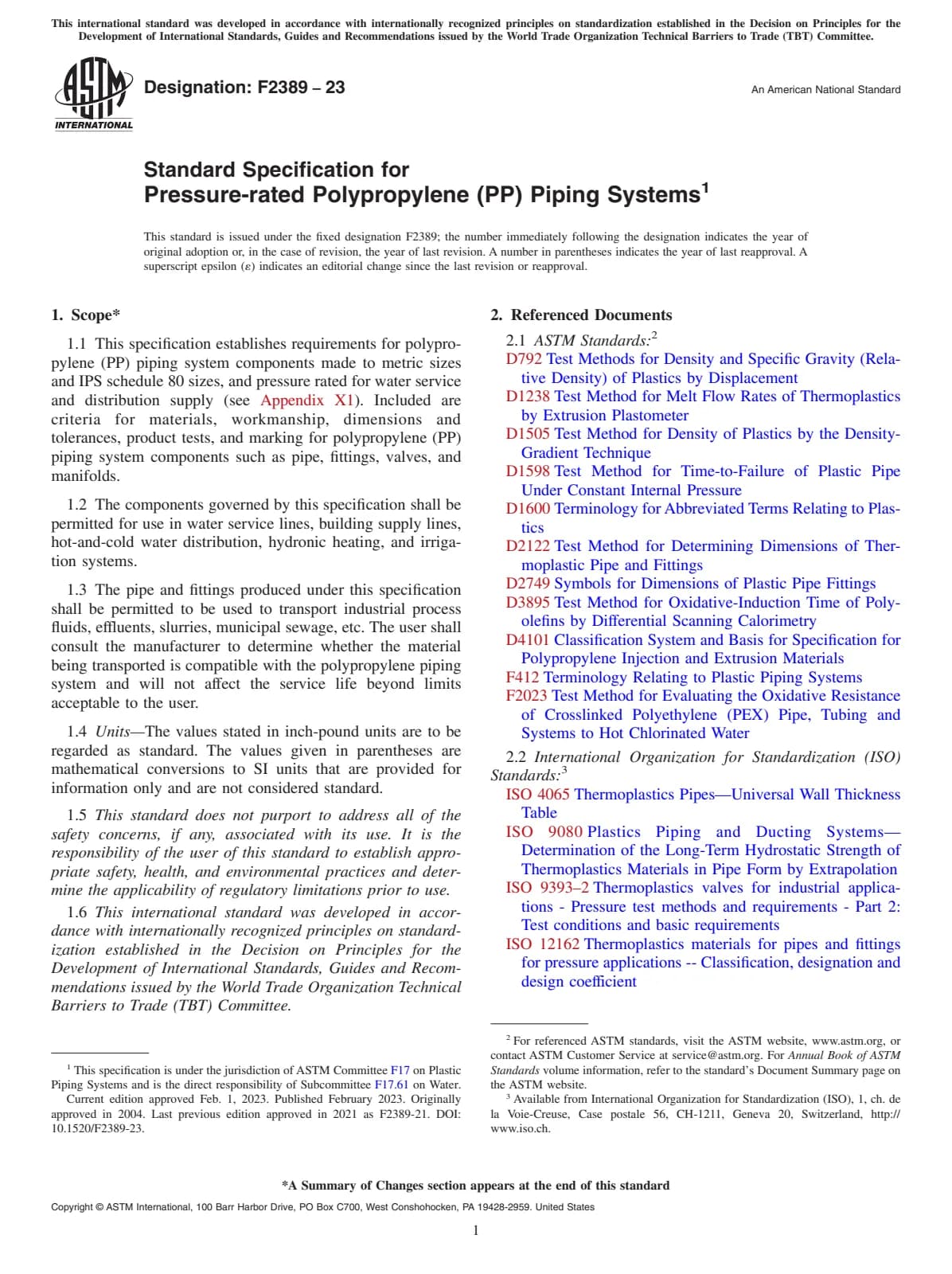 This international standard was developed in accordance with internationally recognized principles on standardization established in the Decision on Principles for the Development of International Standards, Guides and Recommendations issued by the World Trade Organization Technical Barriers to Trade (TBT) Committee.

ASTM INTERNATIONAL

Designation: F2389 – 23

An American National Standard

Standard Specification for
Pressure-rated Polypropylene (PP) Piping Systems$^1$

This standard is issued under the fixed designation F2389; the number immediately following the designation indicates the year of original adoption or, in the case of revision, the year of last revision. A number in parentheses indicates the year of last reapproval. A superscript epsilon (ε) indicates an editorial change since the last revision or reapproval.

1. Scope*

1.1 This specification establishes requirements for polypropylene (PP) piping system components made to metric sizes and IPS schedule 80 sizes, and pressure rated for water service and distribution supply (see Appendix X1). Included are criteria for materials, workmanship, dimensions and tolerances, product tests, and marking for polypropylene (PP) piping system components such as pipe, fittings, valves, and manifolds.

1.2 The components governed by this specification shall be permitted for use in water service lines, building supply lines, hot-and-cold water distribution, hydronic heating, and irrigation systems.

1.3 The pipe and fittings produced under this specification shall be permitted to be used to transport industrial process fluids, effluents, slurries, municipal sewage, etc. The user shall consult the manufacturer to determine whether the material being transported is compatible with the polypropylene piping system and will not affect the service life beyond limits acceptable to the user.

1.4 Units—The values stated in inch-pound units are to be regarded as standard. The values given in parentheses are mathematical conversions to SI units that are provided for information only and are not considered standard.

1.5 This standard does not purport to address all of the safety concerns, if any, associated with its use. It is the responsibility of the user of this standard to establish appropriate safety, health, and environmental practices and determine the applicability of regulatory limitations prior to use.

1.6 This international standard was developed in accordance with internationally recognized principles on standardization established in the Decision on Principles for the Development of International Standards, Guides and Recommendations issued by the World Trade Organization Technical Barriers to Trade (TBT) Committee.

$^1$ This specification is under the jurisdiction of ASTM Committee F17 on Plastic Piping Systems and is the direct responsibility of Subcommittee F17.61 on Water.
Current edition approved Feb. 1, 2023. Published February 2023. Originally approved in 2004. Last previous edition approved in 2021 as F2389-21. DOI: 10.1520/F2389-23.

2. Referenced Documents

2.1 ASTM Standards:$^2$
D792 Test Methods for Density and Specific Gravity (Relative Density) of Plastics by Displacement
D1238 Test Method for Melt Flow Rates of Thermoplastics by Extrusion Plastometer
D1505 Test Method for Density of Plastics by the Density-Gradient Technique
D1598 Test Method for Time-to-Failure of Plastic Pipe Under Constant Internal Pressure
D1600 Terminology for Abbreviated Terms Relating to Plastics
D2122 Test Method for Determining Dimensions of Thermoplastic Pipe and Fittings
D2749 Symbols for Dimensions of Plastic Pipe Fittings
D3895 Test Method for Oxidative-Induction Time of Polyolefins by Differential Scanning Calorimetry
D4101 Classification System and Basis for Specification for Polypropylene Injection and Extrusion Materials
F412 Terminology Relating to Plastic Piping Systems
F2023 Test Method for Evaluating the Oxidative Resistance of Crosslinked Polyethylene (PEX) Pipe, Tubing and Systems to Hot Chlorinated Water

2.2 International Organization for Standardization (ISO) Standards:$^3$
ISO 4065 Thermoplastics Pipes—Universal Wall Thickness Table
ISO 9080 Plastics Piping and Ducting Systems—Determination of the Long-Term Hydrostatic Strength of Thermoplastics Materials in Pipe Form by Extrapolation
ISO 9393–2 Thermoplastics valves for industrial applications - Pressure test methods and requirements - Part 2: Test conditions and basic requirements
ISO 12162 Thermoplastics materials for pipes and fittings for pressure applications -- Classification, designation and design coefficient

$^2$ For referenced ASTM standards, visit the ASTM website, www.astm.org, or contact ASTM Customer Service at service@astm.org. For Annual Book of ASTM Standards volume information, refer to the standard's Document Summary page on the ASTM website.
$^3$ Available from International Organization for Standardization (ISO), 1, ch. de la Voie-Creuse, Case postale 56, CH-1211, Geneva 20, Switzerland, http://www.iso.ch.

*A Summary of Changes section appears at the end of this standard

Copyright © ASTM International, 100 Barr Harbor Drive, PO Box C700, West Conshohocken, PA 19428-2959. United States

1